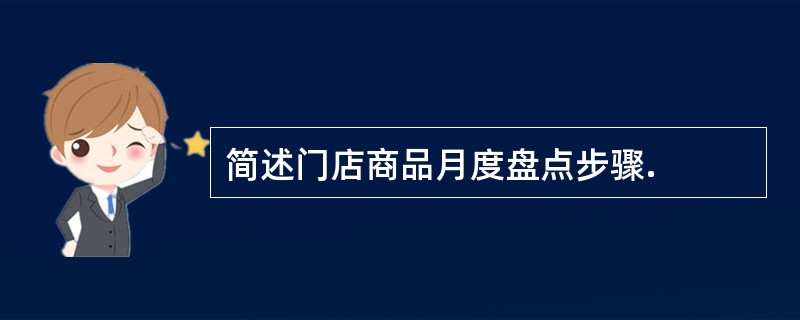 简述门店商品月度盘点步骤.